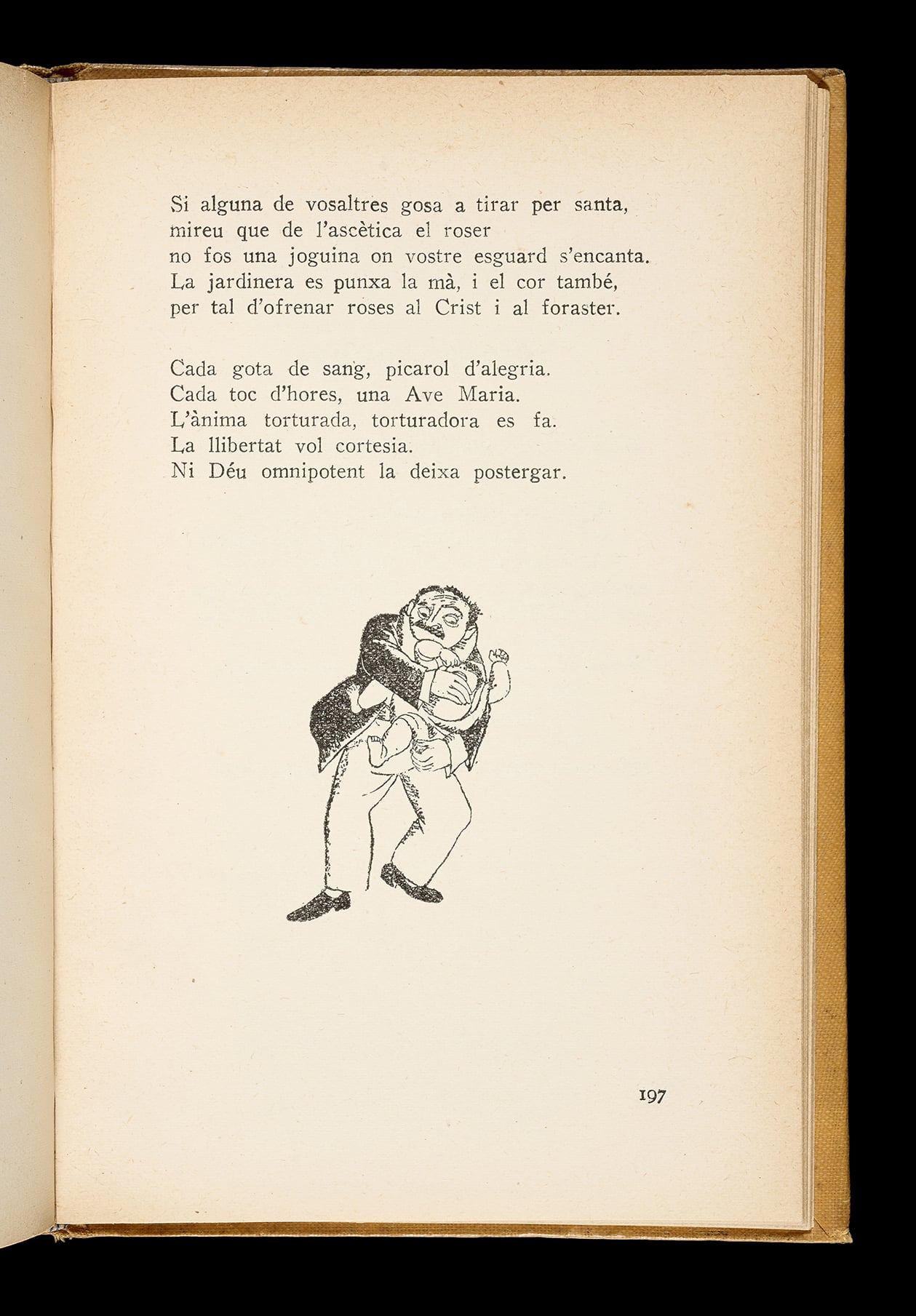 Si alguna de vosaltres gosa a tirar per santa,
mireu que de l'ascètica el roser
no fos una joguina on vostre esguard s'encanta.
La jardinera es punxa la mà, i el cor també,
per tal d'ofrenar roses al Crist i al foraster.

Cada gota de sang, picarol d'alegria.
Cada toc d'hores, una Ave Maria.
L'ànima torturada, torturadora es fa.
La llibertat vol cortesia.
Ni Déu omnipotent la deixa postergar.

197